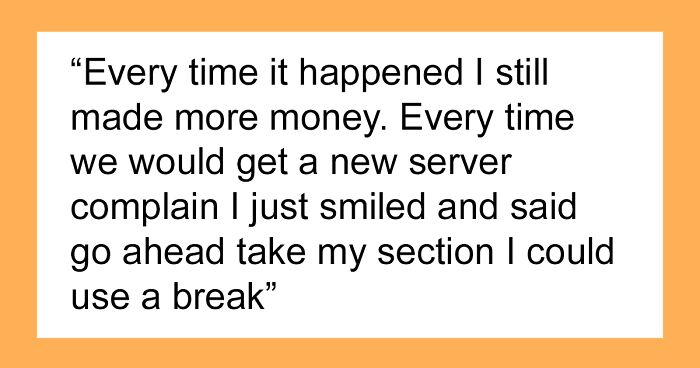 “Every time it happened I still made more money. Every time we would get a new server complain I just smiled and said go ahead take my section I could use a break”